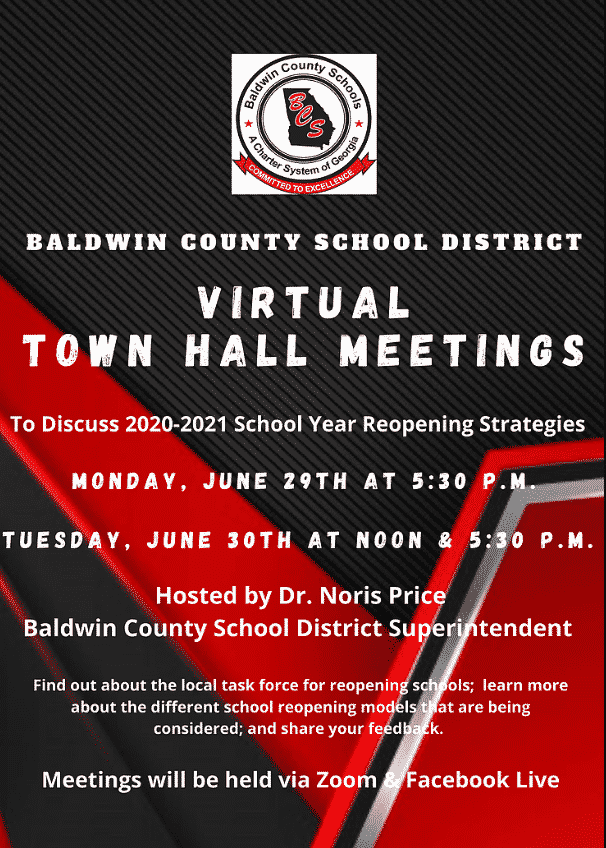 Baldwin County Schools
BCS
A Charter System of Georgia
COMMITTED TO EXCELLENCE

BALDWIN COUNTY SCHOOL DISTRICT

VIRTUAL
TOWN HALL MEETINGS

To Discuss 2020-2021 School Year Reopening Strategies

MONDAY, JUNE 29TH AT 5:30 P.M.

TUESDAY, JUNE 30TH AT NOON & 5:30 P.M.

Hosted by Dr. Noris Price
Baldwin County School District Superintendent

Find out about the local task force for reopening schools; learn more about the different school reopening models that are being considered; and share your feedback.

Meetings will be held via Zoom & Facebook Live